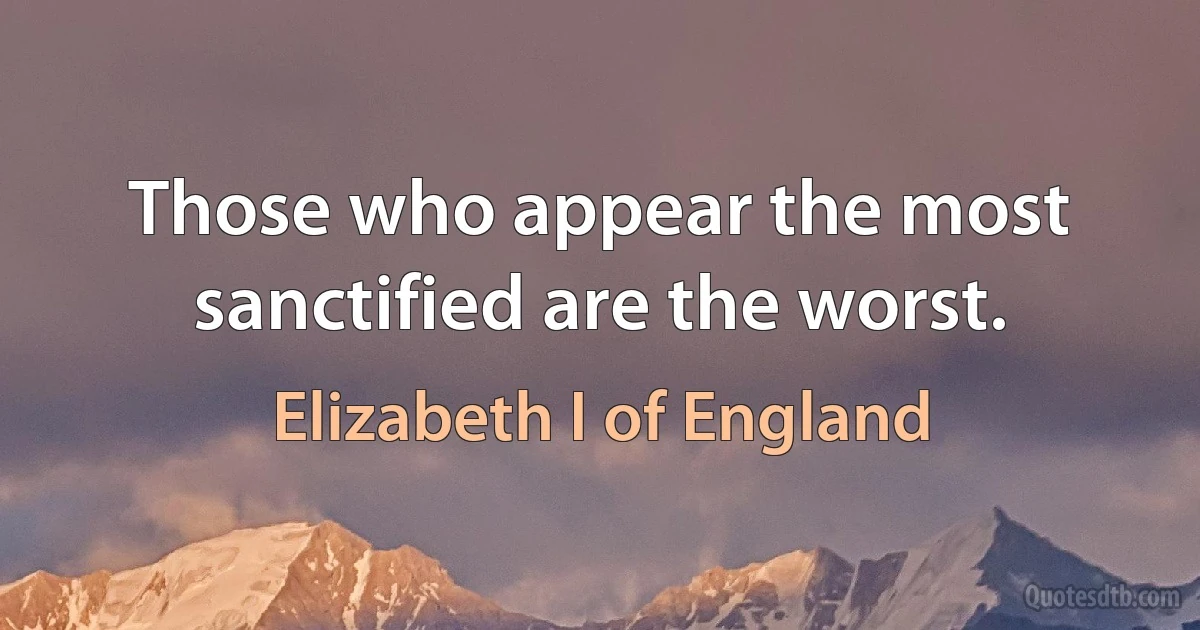 Those who appear the most sanctified are the worst.

Elizabeth I of England

Quotesdtb.com